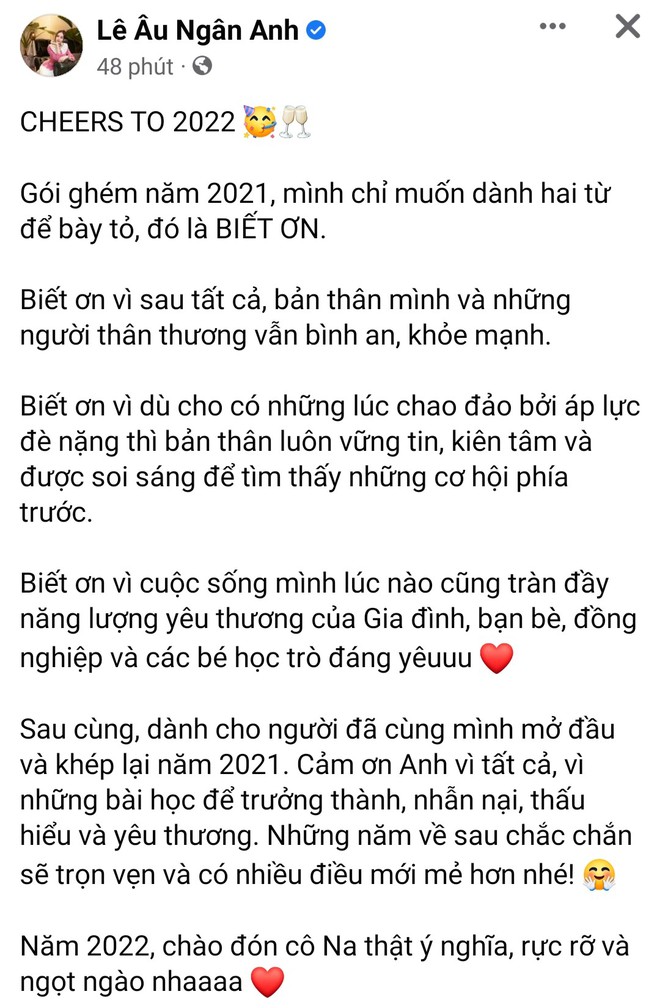 Lê Âu Ngân Anh
48 phút ·

CHEERS TO 2022 🥳🥂

Gói ghém năm 2021, mình chỉ muốn dành hai từ để bày tỏ, đó là BIẾT ƠN.

Biết ơn vì sau tất cả, bản thân mình và những người thân thương vẫn bình an, khỏe mạnh.

Biết ơn vì dù cho có những lúc chao đảo bởi áp lực đè nặng thì bản thân luôn vững tin, kiên tâm và được soi sáng để tìm thấy những cơ hội phía trước.

Biết ơn vì cuộc sống mình lúc nào cũng tràn đầy năng lượng yêu thương của Gia đình, bạn bè, đồng nghiệp và các bé học trò đáng yêuuu ❤️

Sau cùng, dành cho người đã cùng mình mở đầu và khép lại năm 2021. Cảm ơn Anh vì tất cả, vì những bài học để trưởng thành, nhẫn nại, thấu hiểu và yêu thương. Những năm về sau chắc chắn sẽ trọn vẹn và có nhiều điều mới mẻ hơn nhé! 🤗

Năm 2022, chào đón cô Na thật ý nghĩa, rực rỡ và ngọt ngào nhaaaa ❤️